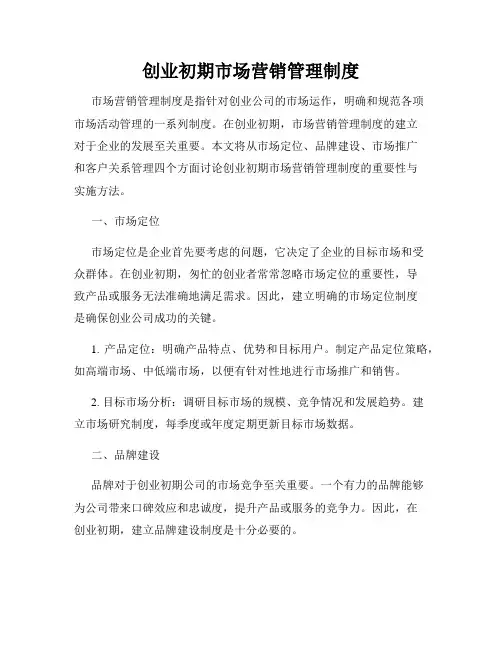 创业初期市场营销管理制度

市场营销管理制度是指针对创业公司的市场运作，明确和规范各项市场活动管理的一系列制度。在创业初期，市场营销管理制度的建立对于企业的发展至关重要。本文将从市场定位、品牌建设、市场推广和客户关系管理四个方面讨论创业初期市场营销管理制度的重要性与实施方法。

一、市场定位

市场定位是企业首先要考虑的问题，它决定了企业的目标市场和受众群体。在创业初期，匆忙的创业者常常忽略市场定位的重要性，导致产品或服务无法准确地满足需求。因此，建立明确的市场定位制度是确保创业公司成功的关键。

1. 产品定位：明确产品特点、优势和目标用户。制定产品定位策略，如高端市场、中低端市场，以便有针对性地进行市场推广和销售。

2. 目标市场分析：调研目标市场的规模、竞争情况和发展趋势。建立市场研究制度，每季度或年度定期更新目标市场数据。

二、品牌建设

品牌对于创业初期公司的市场竞争至关重要。一个有力的品牌能够为公司带来口碑效应和忠诚度，提升产品或服务的竞争力。因此，在创业初期，建立品牌建设制度是十分必要的。